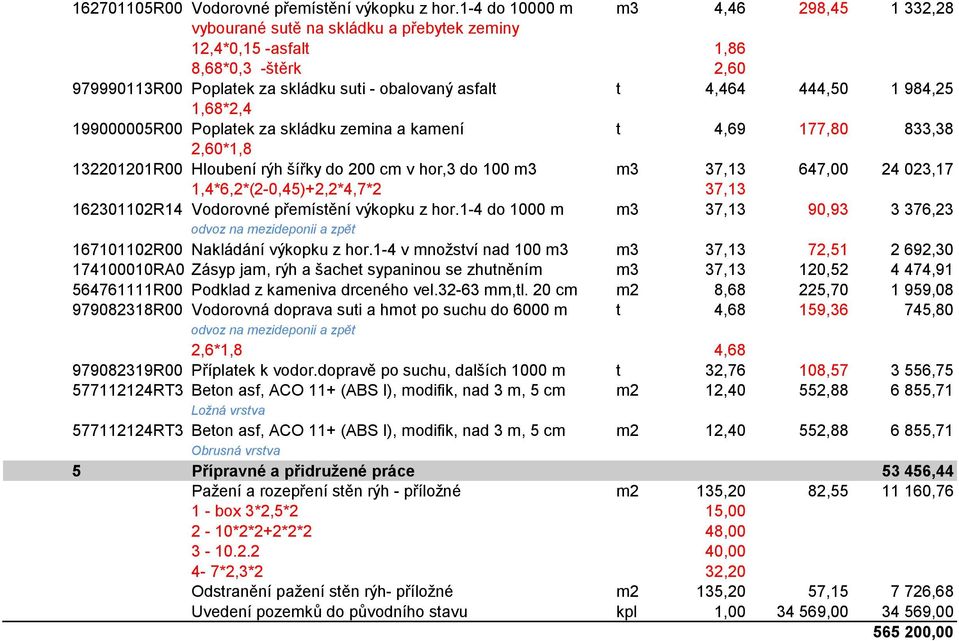 | | | | | | |
|---|---|---|---|---|---|
| 162701105R00 | Vodorovné přemístění výkopku z hor.1-4 do 10000 m | m3 | 4,46 | 298,45 | 1 332,28 |
| | vybourané sutě na skládku a přebytek zeminy | | | | |
| | 12,4*0,15 -asfalt | | 1,86 | | |
| | 8,68*0,3 -štěrk | | 2,60 | | |
| 979990113R00 | Poplatek za skládku suti - obalovaný asfalt | t | 4,464 | 444,50 | 1 984,25 |
| | 1,68*2,4 | | | | |
| 199000005R00 | Poplatek za skládku zemina a kamení | t | 4,69 | 177,80 | 833,38 |
| | 2,60*1,8 | | | | |
| 132201201R00 | Hloubení rýh šířky do 200 cm v hor,3 do 100 m3 | m3 | 37,13 | 647,00 | 24 023,17 |
| | 1,4*6,2*(2-0,45)+2,2*4,7*2 | | 37,13 | | |
| 162301102R14 | Vodorovné přemístění výkopku z hor.1-4 do 1000 m | m3 | 37,13 | 90,93 | 3 376,23 |
| | odvoz na mezideponii a zpět | | | | |
| 167101102R00 | Nakládání výkopku z hor.1-4 v množství nad 100 m3 | m3 | 37,13 | 72,51 | 2 692,30 |
| 174100010RA0 | Zásyp jam, rýh a šachet sypaninou se zhutněním | m3 | 37,13 | 120,52 | 4 474,91 |
| 564761111R00 | Podklad z kameniva drceného vel.32-63 mm,tl. 20 cm | m2 | 8,68 | 225,70 | 1 959,08 |
| 979082318R00 | Vodorovná doprava suti a hmot po suchu do 6000 m | t | 4,68 | 159,36 | 745,80 |
| | odvoz na mezideponii a zpět | | | | |
| | 2,6*1,8 | | 4,68 | | |
| 979082319R00 | Příplatek k vodor.dopravě po suchu, dalších 1000 m | t | 32,76 | 108,57 | 3 556,75 |
| 577112124RT3 | Beton asf, ACO 11+ (ABS I), modifik, nad 3 m, 5 cm | m2 | 12,40 | 552,88 | 6 855,71 |
| | Ložná vrstva | | | | |
| 577112124RT3 | Beton asf, ACO 11+ (ABS I), modifik, nad 3 m, 5 cm | m2 | 12,40 | 552,88 | 6 855,71 |
| | Obrusná vrstva | | | | |
| 5 | Přípravné a přidružené práce | | | | 53 456,44 |
| | Pažení a rozepření stěn rýh - příložné | m2 | 135,20 | 82,55 | 11 160,76 |
| | 1 - box 3*2,5*2 | | 15,00 | | |
| | 2 - 10*2*2+2*2*2 | | 48,00 | | |
| | 3 - 10.2.2 | | 40,00 | | |
| | 4- 7*2,3*2 | | 32,20 | | |
| | Odstranění pažení stěn rýh- příložné | m2 | 135,20 | 57,15 | 7 726,68 |
| | Uvedení pozemků do původního stavu | kpl | 1,00 | 34 569,00 | 34 569,00 |
| | | | | | 565 200,00 |